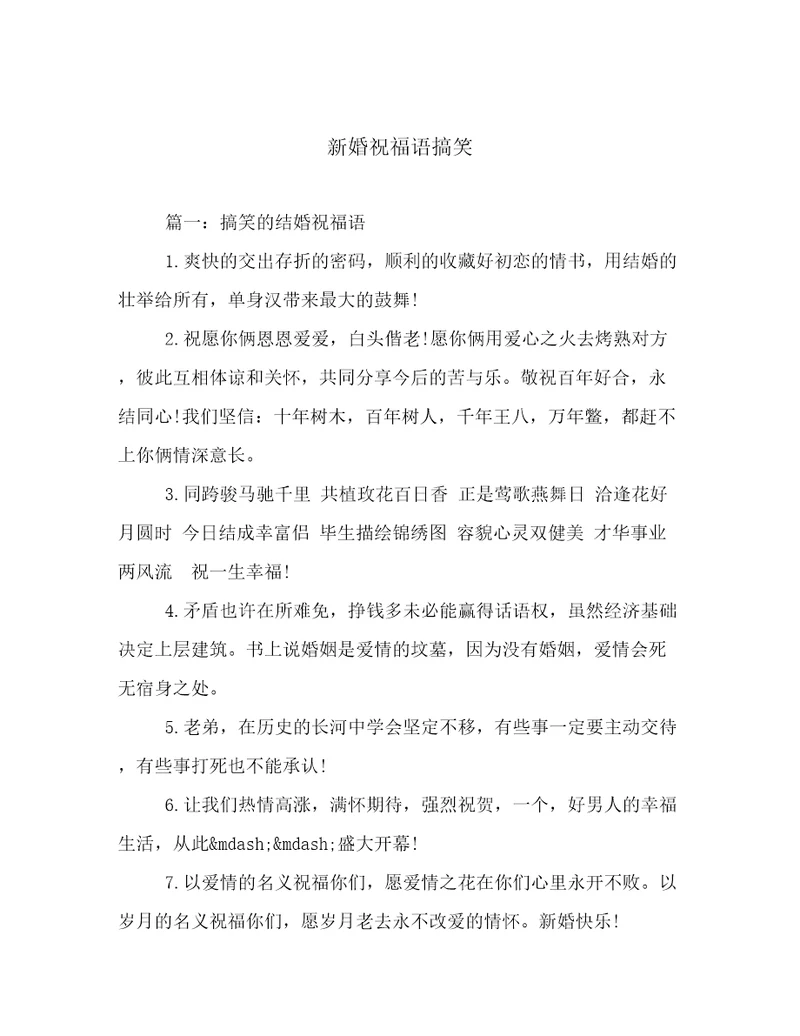 新婚祝福语搞笑

篇一：搞笑的结婚祝福语

1.爽快的交出存折的密码，顺利的收藏好初恋的情书，用结婚的壮举给所有，单身汉带来最大的鼓舞!

2.祝愿你俩恩恩爱爱，白头偕老!愿你俩用爱心之火去烤熟对方，彼此互相体谅和关怀，共同分享今后的苦与乐。敬祝百年好合，永结同心!我们坚信：十年树木，百年树人，千年王八，万年鳖，都赶不上你俩情深意长。

3.同跨骏马驰千里 共植玫花百日香 正是莺歌燕舞日 洽逢花好月圆时 今日结成幸富侣 毕生描绘锦绣图 容貌心灵双健美 才华事业两风流　祝一生幸福!

4.矛盾也许在所难免，挣钱多未必能赢得话语权，虽然经济基础决定上层建筑。书上说婚姻是爱情的坟墓，因为没有婚姻，爱情会死无宿身之处。

5.老弟，在历史的长河中学会坚定不移，有些事一定要主动交待，有些事打死也不能承认!

6.让我们热情高涨，满怀期待，强烈祝贺，一个，好男人的幸福生活，从此&mdash;&mdash;盛大开幕!

7.以爱情的名义祝福你们，愿爱情之花在你们心里永开不败。以岁月的名义祝福你们，愿岁月老去永不改爱的情怀。新婚快乐!